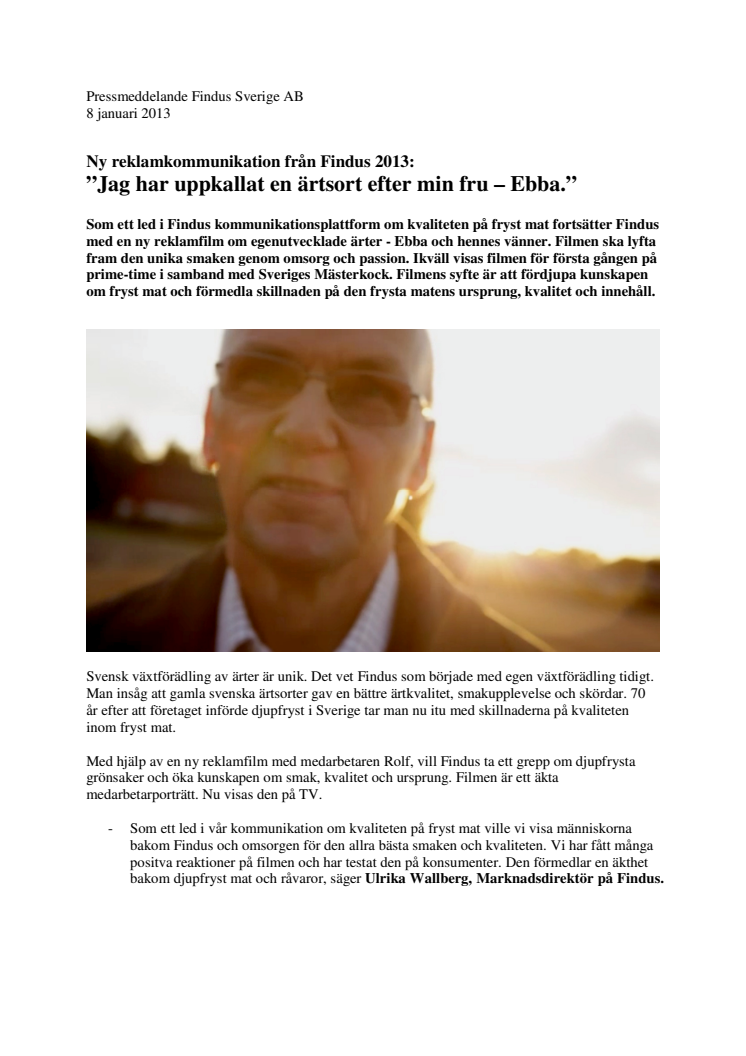 Pressmeddelande Findus Sverige AB
8 januari 2013

Ny reklamkommunikation från Findus 2013:
”Jag har uppkallat en ärtsort efter min fru – Ebba.”

Som ett led i Findus kommunikationsplattform om kvaliteten på fryst mat fortsätter Findus med en ny reklamfilm om egenutvecklade ärter - Ebba och hennes vänner. Filmen ska lyfta fram den unika smaken genom omsorg och passion. Ikväll visas filmen för första gången på prime-time i samband med Sveriges Mästerkock. Filmens syfte är att fördjupa kunskapen om fryst mat och förmedla skillnaden på den frysta matens ursprung, kvalitet och innehåll.

Svensk växtförädling av ärter är unik. Det vet Findus som började med egen växtförädling tidigt. Man insåg att gamla svenska ärtsorter gav en bättre ärtkvalitet, smakupplevelse och skördar. 70 år efter att företaget införde djupfryst i Sverige tar man nu itu med skillnaderna på kvaliteten inom fryst mat.

Med hjälp av en ny reklamfilm med medarbetaren Rolf, vill Findus ta ett grepp om djupfrysta grönsaker och öka kunskapen om smak, kvalitet och ursprung. Filmen är ett äkta medarbetarporträtt. Nu visas den på TV.

- Som ett led i vår kommunikation om kvaliteten på fryst mat ville vi visa människorna bakom Findus och omsorgen för den allra bästa smaken och kvaliteten. Vi har fått många positva reaktioner på filmen och har testat den på konsumenter. Den förmedlar en äkthet bakom djupfryst mat och råvaror, säger Ulrika Wallberg, Marknadsdirektör på Findus.